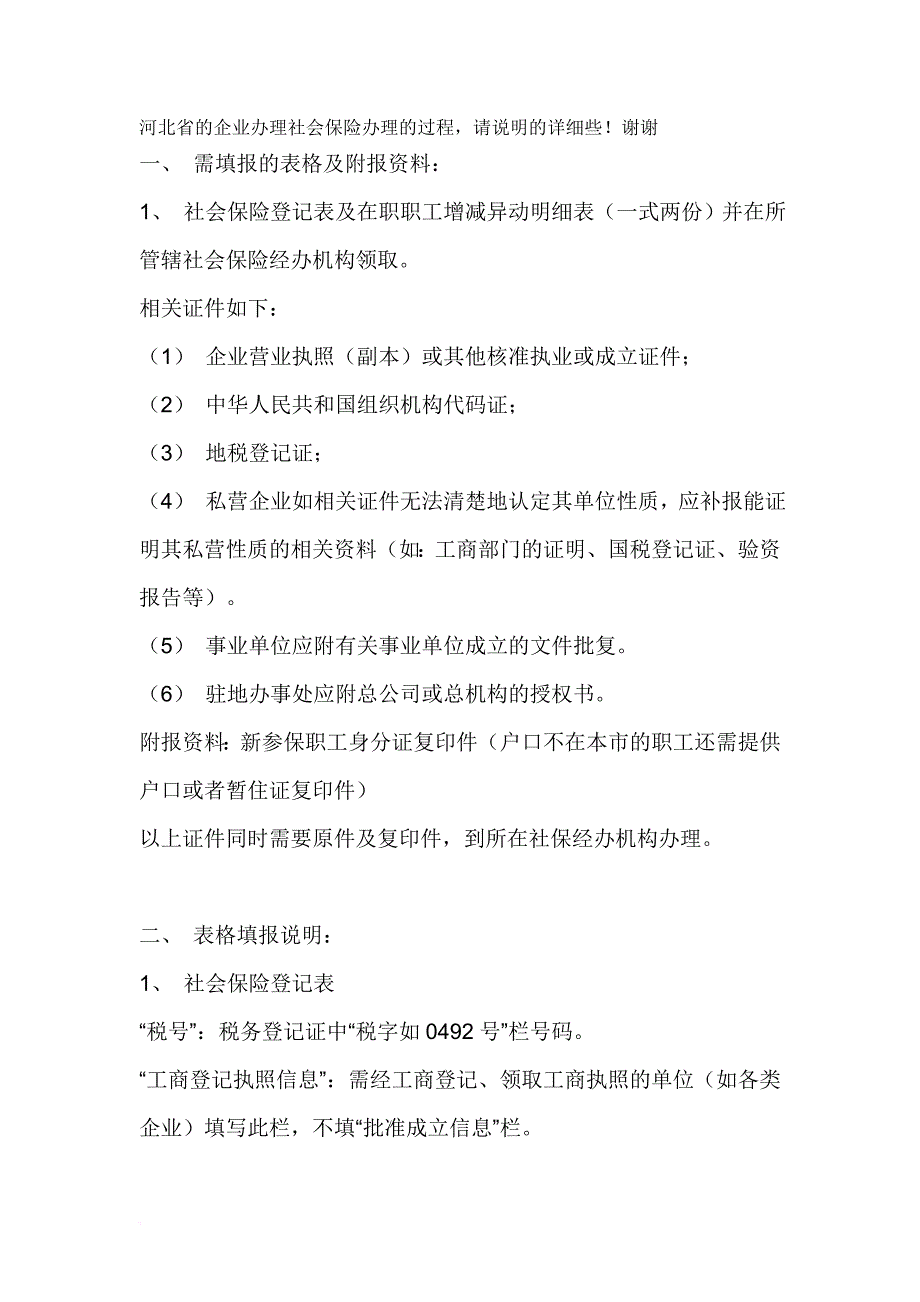 河北省的企业办理社会保险办理的过程，请说明的详细些！谢谢

一、 需填报的表格及附报资料：

1、 社会保险登记表及在职职工增减异动明细表（一式两份）并在所管辖社会保险经办机构领取。

相关证件如下：

（1） 企业营业执照（副本）或其他核准执业或成立证件；

（2） 中华人民共和国组织机构代码证；

（3） 地税登记证；

（4） 私营企业如相关证件无法清楚地认定其单位性质，应补报能证明其私营性质的相关资料（如：工商部门的证明、国税登记证、验资报告等）。

（5） 事业单位应附有关事业单位成立的文件批复。

（6） 驻地办事处应附总公司或总机构的授权书。

附报资料：新参保职工身分证复印件（户口不在本市的职工还需提供户口或者暂住证复印件）

以上证件同时需要原件及复印件，到所在社保经办机构办理。

二、 表格填报说明：

1、 社会保险登记表

“税号”：税务登记证中“税字如 0492 号”栏号码。

“工商登记执照信息”：需经工商登记、领取工商执照的单位（如各类企业）填写此栏，不填“批准成立信息”栏。